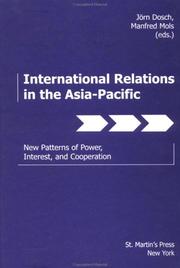 Jörn Dosch,
Manfred Mols
(eds.)

International Relations in the Asia-Pacific

New Patterns of Power, Interest, and Cooperation

St. Martin's Press
New York